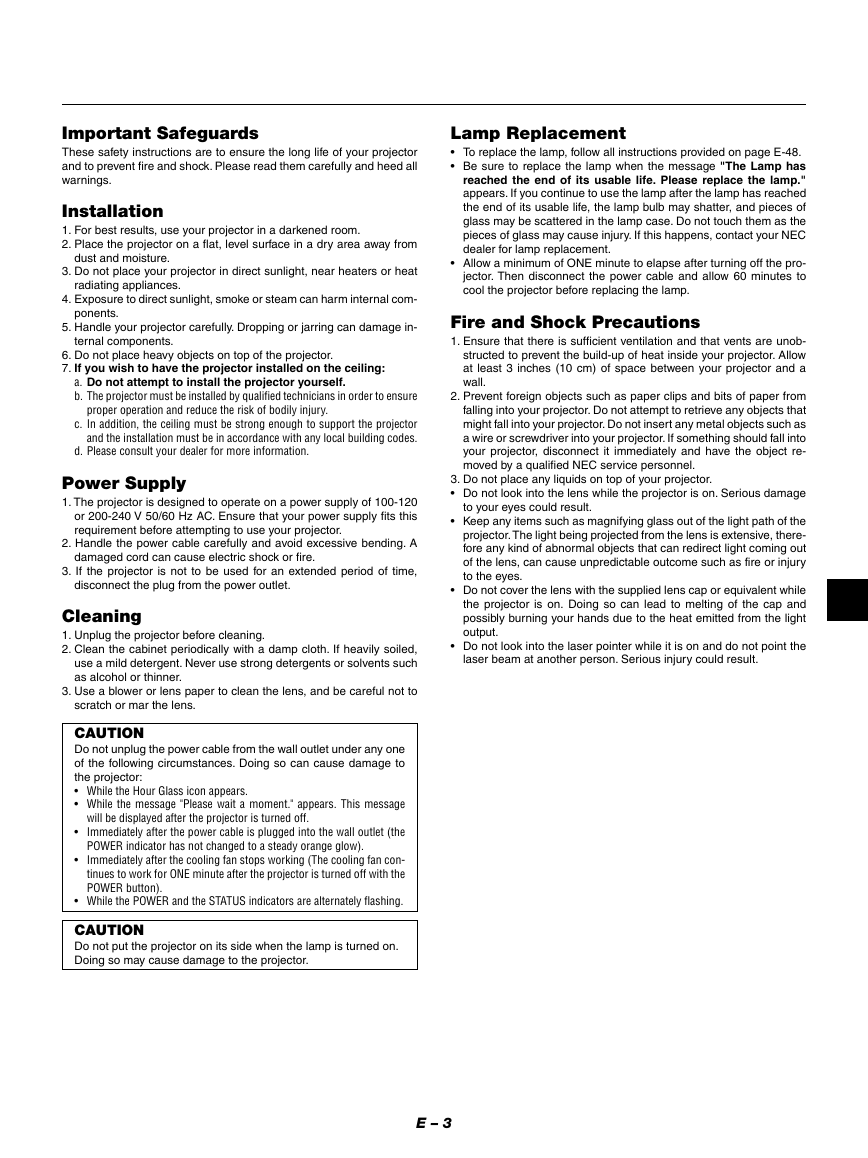 Important Safeguards

These safety instructions are to ensure the long life of your projector and to prevent fire and shock. Please read them carefully and heed all warnings.

Installation

1. For best results, use your projector in a darkened room.
2. Place the projector on a flat, level surface in a dry area away from dust and moisture.
3. Do not place your projector in direct sunlight, near heaters or heat radiating appliances.
4. Exposure to direct sunlight, smoke or steam can harm internal components.
5. Handle your projector carefully. Dropping or jarring can damage internal components.
6. Do not place heavy objects on top of the projector.
7. If you wish to have the projector installed on the ceiling:
a. Do not attempt to install the projector yourself.
b. The projector must be installed by qualified technicians in order to ensure proper operation and reduce the risk of bodily injury.
c. In addition, the ceiling must be strong enough to support the projector and the installation must be in accordance with any local building codes.
d. Please consult your dealer for more information.

Power Supply

1. The projector is designed to operate on a power supply of 100-120 or 200-240 V 50/60 Hz AC. Ensure that your power supply fits this requirement before attempting to use your projector.
2. Handle the power cable carefully and avoid excessive bending. A damaged cord can cause electric shock or fire.
3. If the projector is not to be used for an extended period of time, disconnect the plug from the power outlet.

Cleaning

1. Unplug the projector before cleaning.
2. Clean the cabinet periodically with a damp cloth. If heavily soiled, use a mild detergent. Never use strong detergents or solvents such as alcohol or thinner.
3. Use a blower or lens paper to clean the lens, and be careful not to scratch or mar the lens.

CAUTION
Do not unplug the power cable from the wall outlet under any one of the following circumstances. Doing so can cause damage to the projector:
• While the Hour Glass icon appears.
• While the message "Please wait a moment." appears. This message will be displayed after the projector is turned off.
• Immediately after the power cable is plugged into the wall outlet (the POWER indicator has not changed to a steady orange glow).
• Immediately after the cooling fan stops working (The cooling fan continues to work for ONE minute after the projector is turned off with the POWER button).
• While the POWER and the STATUS indicators are alternately flashing.

CAUTION
Do not put the projector on its side when the lamp is turned on. Doing so may cause damage to the projector.

Lamp Replacement

• To replace the lamp, follow all instructions provided on page E-48.
• Be sure to replace the lamp when the message "The Lamp has reached the end of its usable life. Please replace the lamp." appears. If you continue to use the lamp after the lamp has reached the end of its usable life, the lamp bulb may shatter, and pieces of glass may be scattered in the lamp case. Do not touch them as the pieces of glass may cause injury. If this happens, contact your NEC dealer for lamp replacement.
• Allow a minimum of ONE minute to elapse after turning off the projector. Then disconnect the power cable and allow 60 minutes to cool the projector before replacing the lamp.

Fire and Shock Precautions

1. Ensure that there is sufficient ventilation and that vents are unobstructed to prevent the build-up of heat inside your projector. Allow at least 3 inches (10 cm) of space between your projector and a wall.
2. Prevent foreign objects such as paper clips and bits of paper from falling into your projector. Do not attempt to retrieve any objects that might fall into your projector. Do not insert any metal objects such as a wire or screwdriver into your projector. If something should fall into your projector, disconnect it immediately and have the object removed by a qualified NEC service personnel.
3. Do not place any liquids on top of your projector.
• Do not look into the lens while the projector is on. Serious damage to your eyes could result.
• Keep any items such as magnifying glass out of the light path of the projector. The light being projected from the lens is extensive, therefore any kind of abnormal objects that can redirect light coming out of the lens, can cause unpredictable outcome such as fire or injury to the eyes.
• Do not cover the lens with the supplied lens cap or equivalent while the projector is on. Doing so can lead to melting of the cap and possibly burning your hands due to the heat emitted from the light output.
• Do not look into the laser pointer while it is on and do not point the laser beam at another person. Serious injury could result.

E – 3